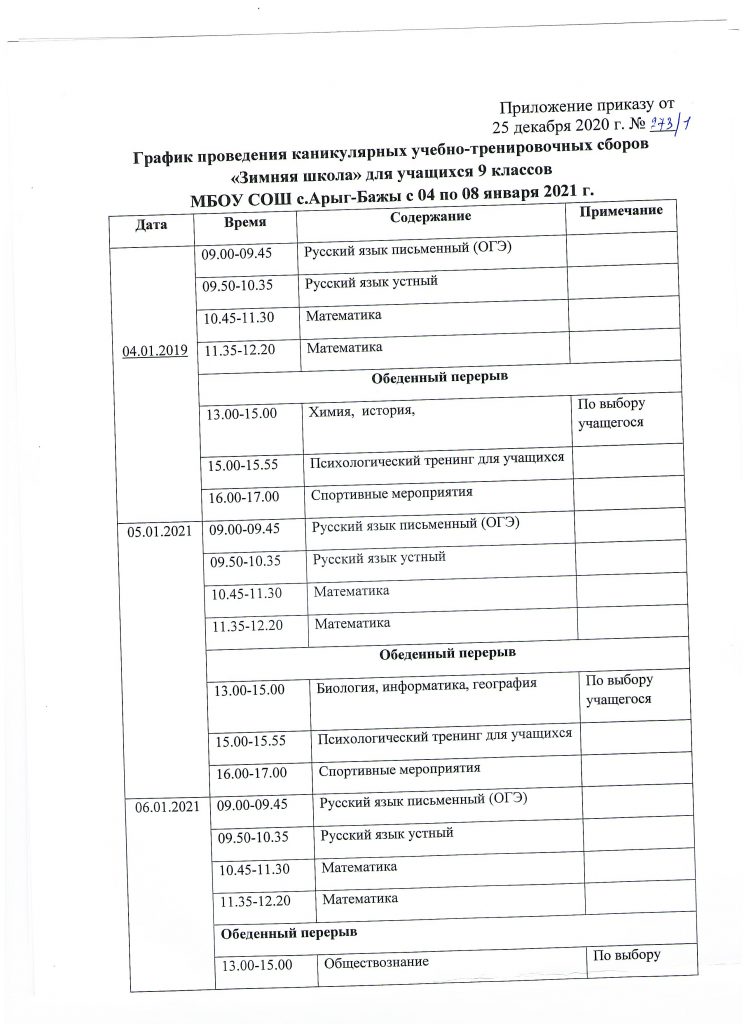 Приложение приказу от
25 декабря 2020 г. № 273/1

График проведения каникулярных учебно-тренировочных сборов
«Зимняя школа» для учащихся 9 классов
МБОУ СОШ с.Арыг-Бажы с 04 по 08 января 2021 г.

| Дата | Время | Содержание | Примечание |
|---|---|---|---|
| 04.01.2019 | 09.00-09.45 | Русский язык письменный (ОГЭ) | |
| | 09.50-10.35 | Русский язык устный | |
| | 10.45-11.30 | Математика | |
| | 11.35-12.20 | Математика | |
| | Обеденный перерыв | | |
| | 13.00-15.00 | Химия, история, | По выбору учащегося |
| | 15.00-15.55 | Психологический тренинг для учащихся | |
| | 16.00-17.00 | Спортивные мероприятия | |
| 05.01.2021 | 09.00-09.45 | Русский язык письменный (ОГЭ) | |
| | 09.50-10.35 | Русский язык устный | |
| | 10.45-11.30 | Математика | |
| | 11.35-12.20 | Математика | |
| | Обеденный перерыв | | |
| | 13.00-15.00 | Биология, информатика, география | По выбору учащегося |
| | 15.00-15.55 | Психологический тренинг для учащихся | |
| | 16.00-17.00 | Спортивные мероприятия | |
| 06.01.2021 | 09.00-09.45 | Русский язык письменный (ОГЭ) | |
| | 09.50-10.35 | Русский язык устный | |
| | 10.45-11.30 | Математика | |
| | 11.35-12.20 | Математика | |
| | Обеденный перерыв | | |
| | 13.00-15.00 | Обществознание | По выбору |